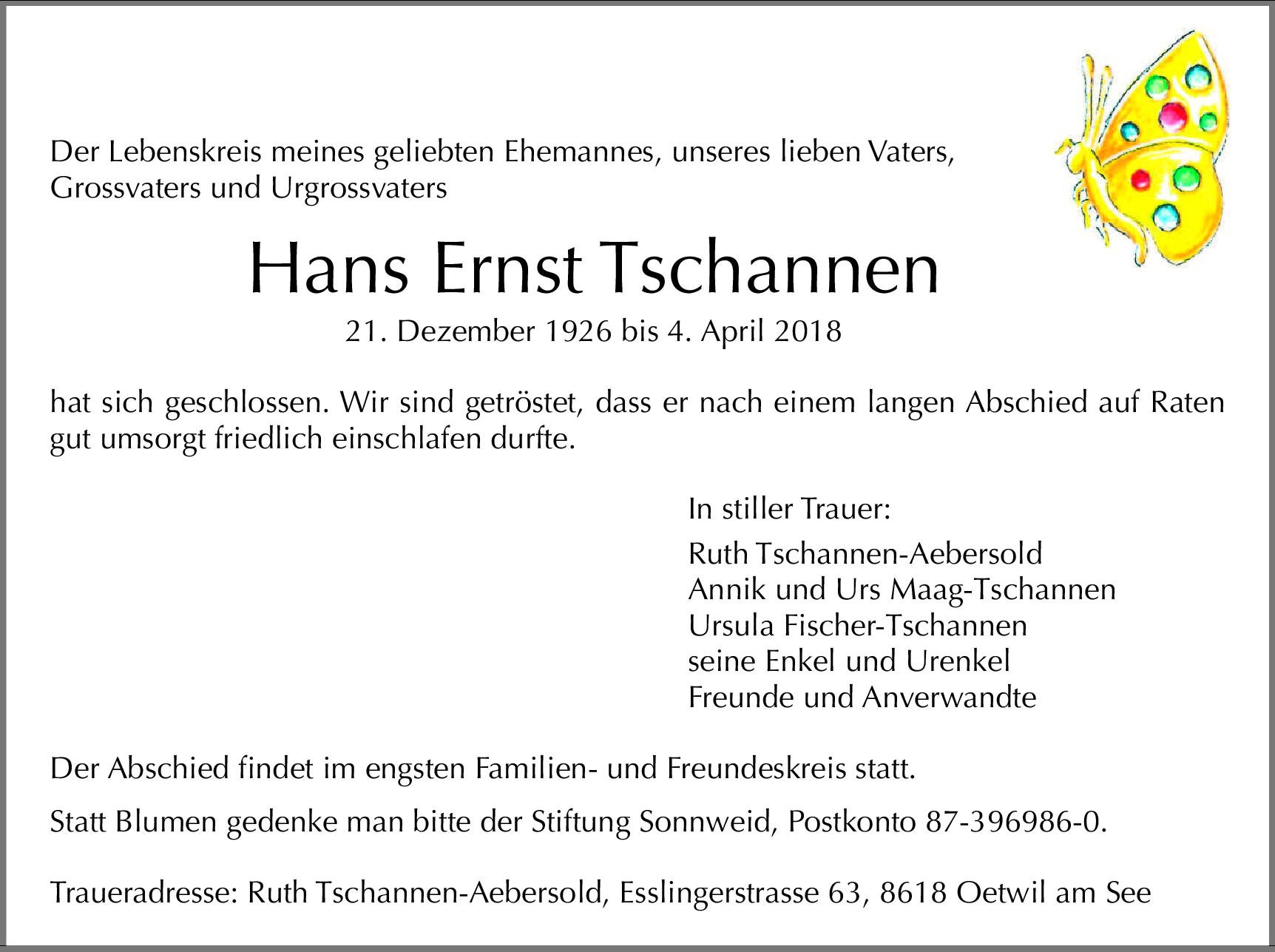 Der Lebenskreis meines geliebten Ehemannes, unseres lieben Vaters, Grossvaters und Urgrossvaters

Hans Ernst Tschannen

21. Dezember 1926 bis 4. April 2018

hat sich geschlossen. Wir sind getröstet, dass er nach einem langen Abschied auf Raten gut umsorgt friedlich einschlafen durfte.

In stiller Trauer:

Ruth Tschannen-Aebersold
Annik und Urs Maag-Tschannen
Ursula Fischer-Tschannen
seine Enkel und Urenkel
Freunde und Anverwandte

Der Abschied findet im engsten Familien- und Freundeskreis statt.

Statt Blumen gedenke man bitte der Stiftung Sonnweid, Postkonto 87-396986-0.

Traueradresse: Ruth Tschannen-Aebersold, Esslingerstrasse 63, 8618 Oetwil am See